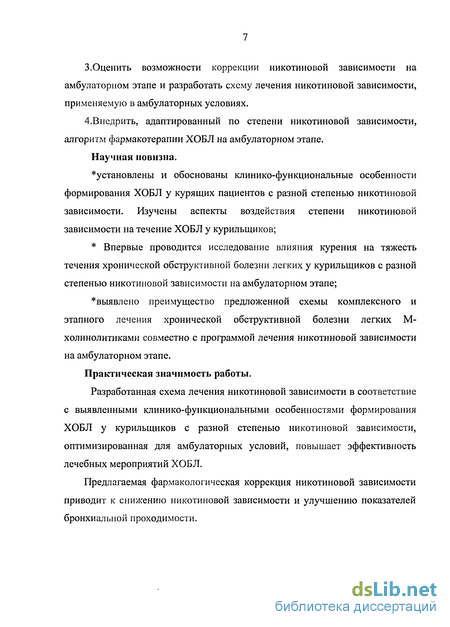 7

3.Оценить возможности коррекции никотиновой зависимости на амбулаторном этапе и разработать схему лечения никотиновой зависимости, применяемую в амбулаторных условиях.

4.Внедрить, адаптированный по степени никотиновой зависимости, алгоритм фармакотерапии ХОБЛ на амбулаторном этапе.

Научная новизна.

*установлены и обоснованы клинико-функциональные особенности формирования ХОБЛ у курящих пациентов с разной степенью никотиновой зависимости. Изучены аспекты воздействия степени никотиновой зависимости на течение ХОБЛ у курильщиков;

* Впервые проводится исследование влияния курения на тяжесть течения хронической обструктивной болезни легких у курильщиков с разной степенью никотиновой зависимости на амбулаторном этапе;

*выявлено преимущество предложенной схемы комплексного и этапного лечения хронической обструктивной болезни легких М-холинолитиками совместно с программой лечения никотиновой зависимости на амбулаторном этапе.

Практическая значимость работы.

Разработанная схема лечения никотиновой зависимости в соответствие с выявленными клинико-функциональными особенностями формирования ХОБЛ у курильщиков с разной степенью никотиновой зависимости, оптимизированная для амбулаторных условий, повышает эффективность лечебных мероприятий ХОБЛ.

Предлагаемая фармакологическая коррекция никотиновой зависимости приводит к снижению никотиновой зависимости и улучшению показателей бронхиальной проходимости.

dsLib.net
библиотека диссертаций